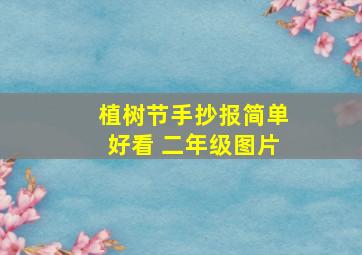 植树节手抄报简单好看 二年级图片